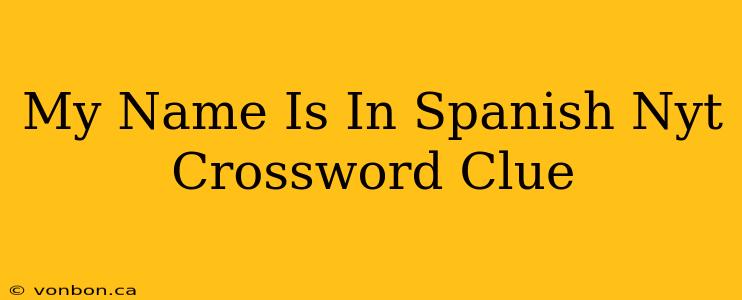 My Name Is In Spanish Nyt Crossword Clue

© vonbon.ca